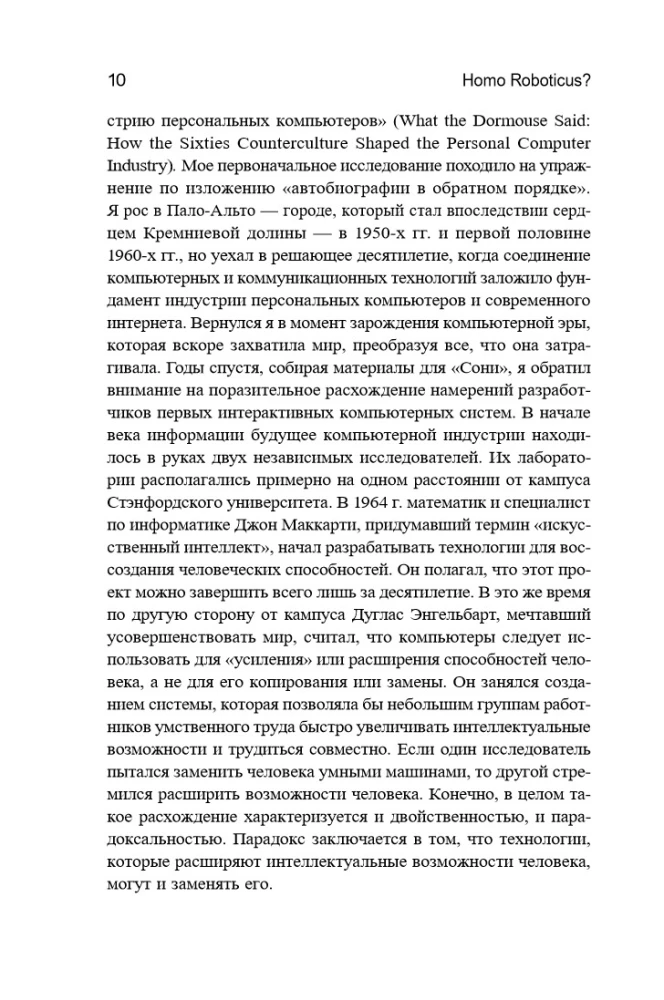 10 Homo Roboticus?

стрию персональных компьютеров» (What the Dormouse Said: How the Sixties Counterculture Shaped the Personal Computer Industry). Мое первоначальное исследование походило на упражнение по изложению «автобиографии в обратном порядке». Я рос в Пало-Альто — городе, который стал впоследствии сердцем Кремниевой долины — в 1950-х гг. и первой половине 1960-х гг., но уехал в решающее десятилетие, когда соединение компьютерных и коммуникационных технологий заложило фундамент индустрии персональных компьютеров и современного интернета. Вернулся я в момент зарождения компьютерной эры, которая вскоре захватила мир, преобразуя все, что она затрагивала. Годы спустя, собирая материалы для «Сони», я обратил внимание на поразительное расхождение намерений разработчиков первых интерактивных компьютерных систем. В начале века информации будущее компьютерной индустрии находилось в руках двух независимых исследователей. Их лаборатории располагались примерно на одном расстоянии от кампуса Стэнфордского университета. В 1964 г. математик и специалист по информатике Джон Маккарти, придумавший термин «искусственный интеллект», начал разрабатывать технологии для воссоздания человеческих способностей. Он полагал, что этот проект можно завершить всего лишь за десятилетие. В это же время по другую сторону от кампуса Дуглас Энгельбарт, мечтавший усовершенствовать мир, считал, что компьютеры следует использовать для «усиления» или расширения способностей человека, а не для его копирования или замены. Он занялся созданием системы, которая позволяла бы небольшим группам работников умственного труда быстро увеличивать интеллектуальные возможности и трудиться совместно. Если один исследователь пытался заменить человека умными машинами, то другой стремился расширить возможности человека. Конечно, в целом такое расхождение характеризуется и двойственностью, и парадоксальностью. Парадокс заключается в том, что технологии, которые расширяют интеллектуальные возможности человека, могут и заменять его.